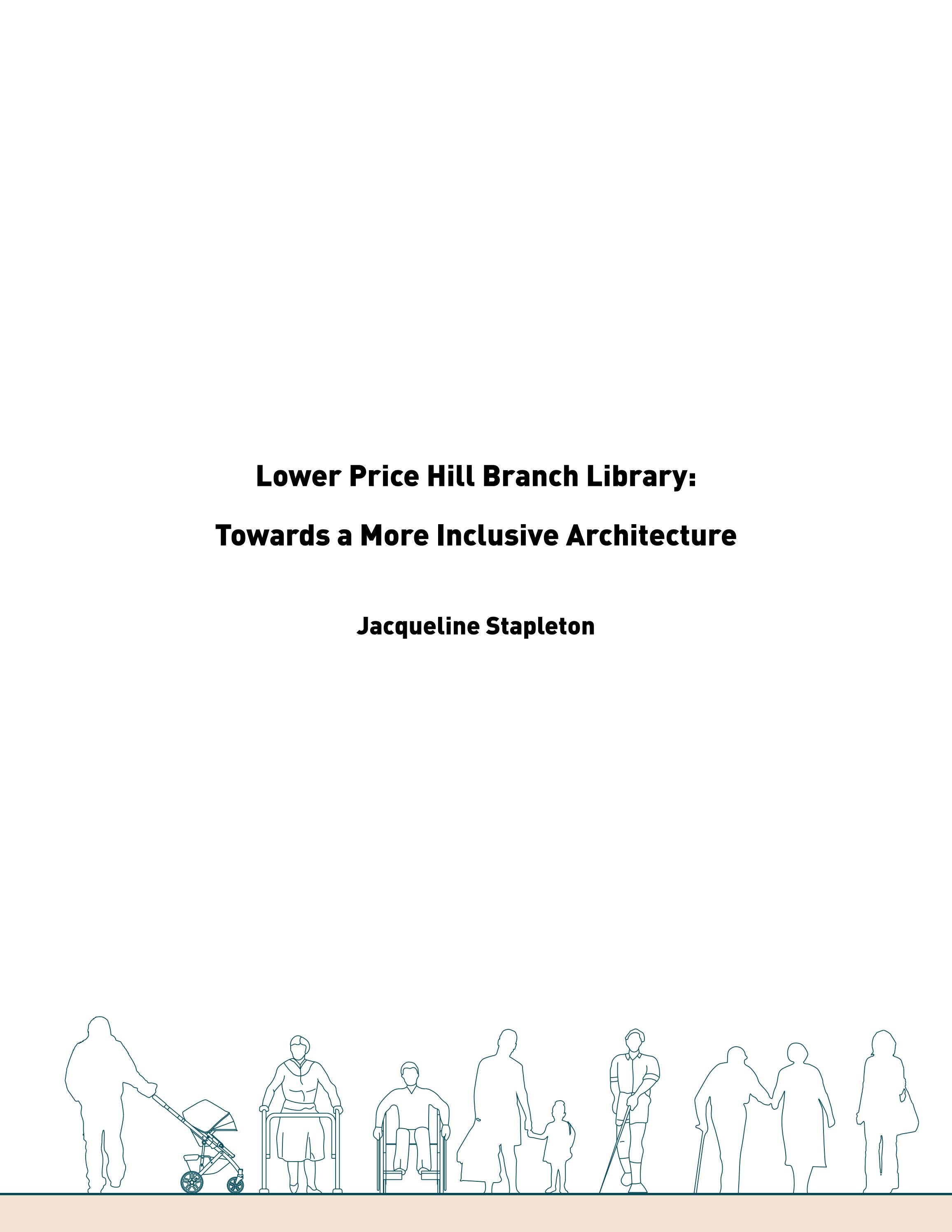 Lower Price Hill Branch Library:

Towards a More Inclusive Architecture

Jacqueline Stapleton